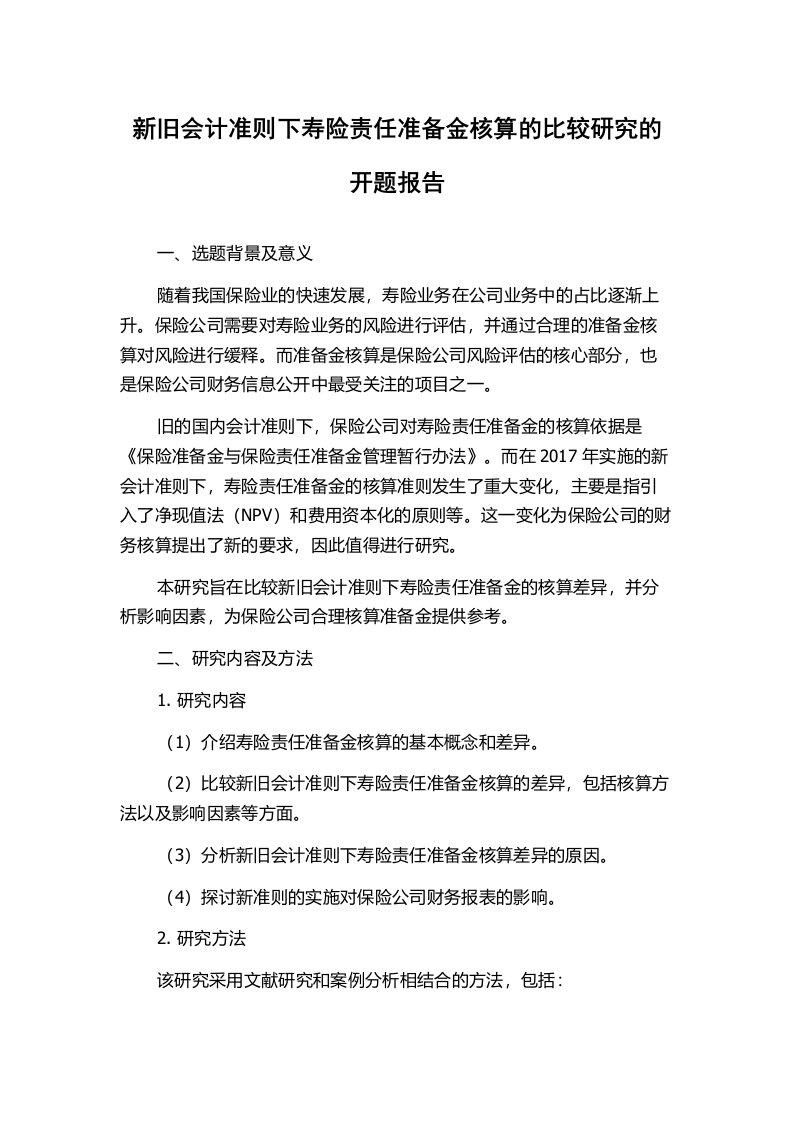 新旧会计准则下寿险责任准备金核算的比较研究的开题报告

一、选题背景及意义

随着我国保险业的快速发展，寿险业务在公司业务中的占比逐渐上升。保险公司需要对寿险业务的风险进行评估，并通过合理的准备金核算对风险进行缓释。而准备金核算是保险公司风险评估的核心部分，也是保险公司财务信息公开中最受关注的项目之一。

旧的国内会计准则下，保险公司对寿险责任准备金的核算依据是《保险准备金与保险责任准备金管理暂行办法》。而在 2017 年实施的新会计准则下，寿险责任准备金的核算准则发生了重大变化，主要是指引入了净现值法（NPV）和费用资本化的原则等。这一变化为保险公司的财务核算提出了新的要求，因此值得进行研究。

本研究旨在比较新旧会计准则下寿险责任准备金的核算差异，并分析影响因素，为保险公司合理核算准备金提供参考。

二、研究内容及方法

1. 研究内容

（1）介绍寿险责任准备金核算的基本概念和差异。

（2）比较新旧会计准则下寿险责任准备金核算的差异，包括核算方法以及影响因素等方面。

（3）分析新旧会计准则下寿险责任准备金核算差异的原因。

（4）探讨新准则的实施对保险公司财务报表的影响。

2. 研究方法

该研究采用文献研究和案例分析相结合的方法，包括：